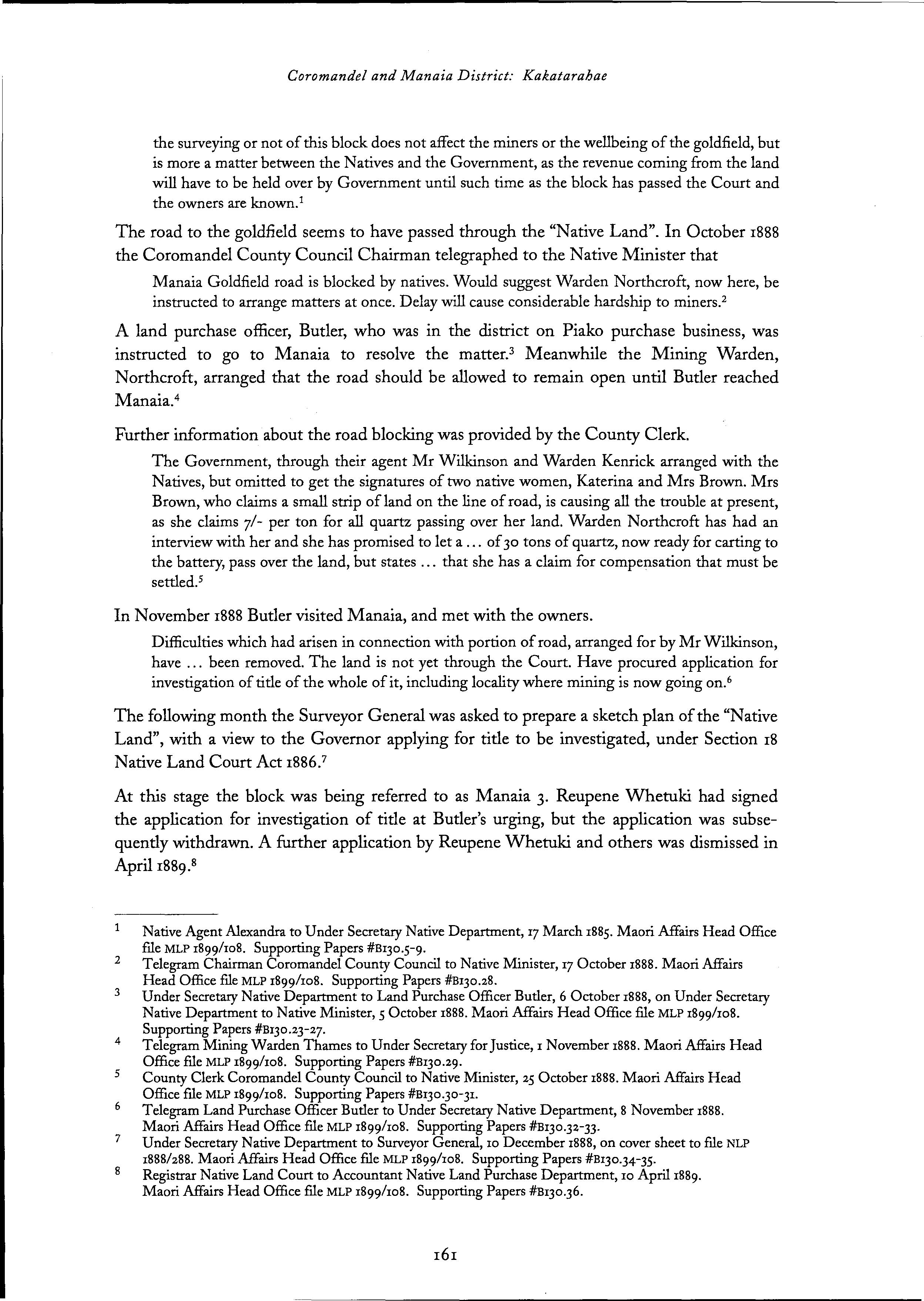 Coromandel and Manaia District: Kakatarahae

the surveying or not of this block does not affect the miners or the wellbeing of the goldfield, but is more a matter between the Natives and the Government, as the revenue coming from the land will have to be held over by Government until such time as the block has passed the Court and the owners are known.$^1$

The road to the goldfield seems to have passed through the "Native Land". In October 1888 the Coromandel County Council Chairman telegraphed to the Native Minister that

Manaia Goldfield road is blocked by natives. Would suggest Warden Northcroft, now here, be instructed to arrange matters at once. Delay will cause considerable hardship to miners.$^2$

A land purchase officer, Butler, who was in the district on Piako purchase business, was instructed to go to Manaia to resolve the matter.$^3$ Meanwhile the Mining Warden, Northcroft, arranged that the road should be allowed to remain open until Butler reached Manaia.$^4$

Further information about the road blocking was provided by the County Clerk.

The Government, through their agent Mr Wilkinson and Warden Kenrick arranged with the Natives, but omitted to get the signatures of two native women, Katerina and Mrs Brown. Mrs Brown, who claims a small strip of land on the line of road, is causing all the trouble at present, as she claims 7/- per ton for all quartz passing over her land. Warden Northcroft has had an interview with her and she has promised to let a ... of 30 tons of quartz, now ready for carting to the battery, pass over the land, but states ... that she has a claim for compensation that must be settled.$^5$

In November 1888 Butler visited Manaia, and met with the owners.

Difficulties which had arisen in connection with portion of road, arranged for by Mr Wilkinson, have ... been removed. The land is not yet through the Court. Have procured application for investigation of title of the whole of it, including locality where mining is now going on.$^6$

The following month the Surveyor General was asked to prepare a sketch plan of the "Native Land", with a view to the Governor applying for title to be investigated, under Section 18 Native Land Court Act 1886.$^7$

At this stage the block was being referred to as Manaia 3. Reupene Whetuki had signed the application for investigation of title at Butler's urging, but the application was subsequently withdrawn. A further application by Reupene Whetuki and others was dismissed in April 1889.$^8$

1 Native Agent Alexandra to Under Secretary Native Department, 17 March 1885. Maori Affairs Head Office file MLP 1899/108. Supporting Papers #B130.5-9.
2 Telegram Chairman Coromandel County Council to Native Minister, 17 October 1888. Maori Affairs Head Office file MLP 1899/108. Supporting Papers #B130.28.
3 Under Secretary Native Department to Land Purchase Officer Butler, 6 October 1888, on Under Secretary Native Department to Native Minister, 5 October 1888. Maori Affairs Head Office file MLP 1899/108. Supporting Papers #B130.23-27.
4 Telegram Mining Warden Thames to Under Secretary for Justice, 1 November 1888. Maori Affairs Head Office file MLP 1899/108. Supporting Papers #B130.29.
5 County Clerk Coromandel County Council to Native Minister, 25 October 1888. Maori Affairs Head Office file MLP 1899/108. Supporting Papers #B130.30-31.
6 Telegram Land Purchase Officer Butler to Under Secretary Native Department, 8 November 1888. Maori Affairs Head Office file MLP 1899/108. Supporting Papers #B130.32-33.
7 Under Secretary Native Department to Surveyor General, 10 December 1888, on cover sheet to file NLP 1888/288. Maori Affairs Head Office file MLP 1899/108. Supporting Papers #B130.34-35.
8 Registrar Native Land Court to Accountant Native Land Purchase Department, 10 April 1889. Maori Affairs Head Office file MLP 1899/108. Supporting Papers #B130.36.

161